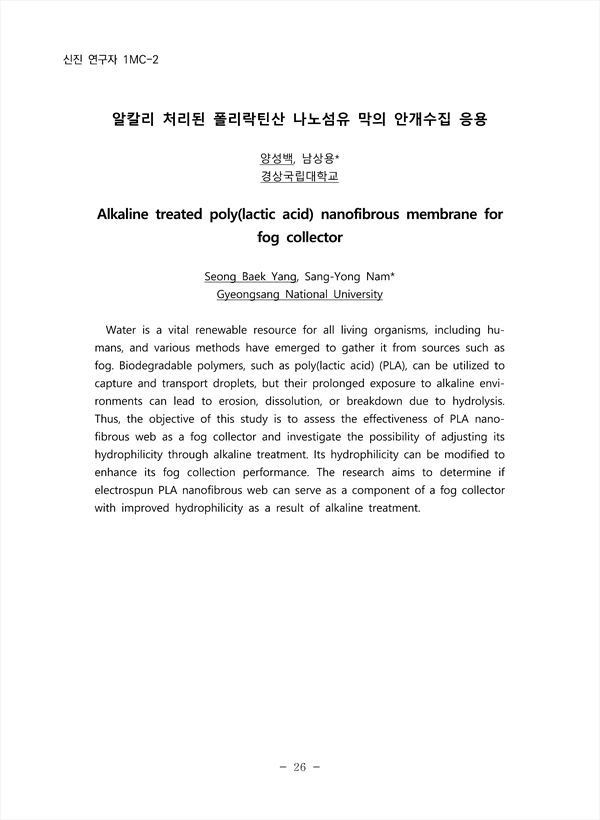 신진 연구자 1MC-2

알칼리 처리된 폴리락틴산 나노섬유 막의 안개수집 응용

양성백, 남상용*
경상국립대학교

Alkaline treated poly(lactic acid) nanofibrous membrane for fog collector

Seong Baek Yang, Sang-Yong Nam*
Gyeongsang National University

Water is a vital renewable resource for all living organisms, including humans, and various methods have emerged to gather it from sources such as fog. Biodegradable polymers, such as poly(lactic acid) (PLA), can be utilized to capture and transport droplets, but their prolonged exposure to alkaline environments can lead to erosion, dissolution, or breakdown due to hydrolysis. Thus, the objective of this study is to assess the effectiveness of PLA nanofibrous web as a fog collector and investigate the possibility of adjusting its hydrophilicity through alkaline treatment. Its hydrophilicity can be modified to enhance its fog collection performance. The research aims to determine if electrospun PLA nanofibrous web can serve as a component of a fog collector with improved hydrophilicity as a result of alkaline treatment.

- 26 -